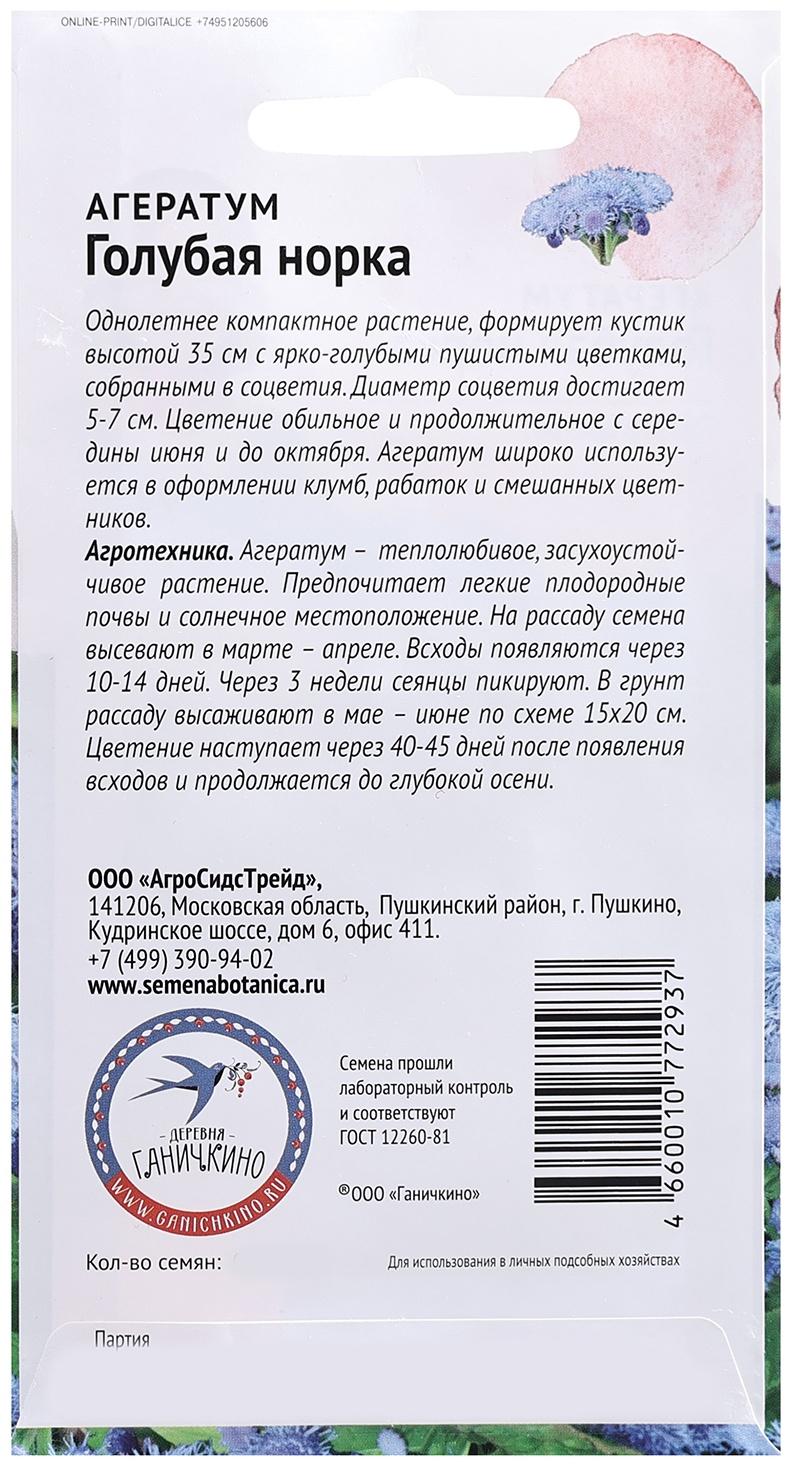 ONLINE-PRINT/DIGITALICE +74951205606

АГЕРАТУМ
Голубая норка

Однолетнее компактное растение, формирует кустик высотой 35 см с ярко-голубыми пушистыми цветками, собранными в соцветия. Диаметр соцветия достигает 5-7 см. Цветение обильное и продолжительное с середины июня и до октября. Агератум широко используется в оформлении клумб, рабаток и смешанных цветников.

Агротехника. Агератум – теплолюбивое, засухоустойчивое растение. Предпочитает легкие плодородные почвы и солнечное местоположение. На рассаду семена высевают в марте – апреле. Всходы появляются через 10-14 дней. Через 3 недели сеянцы пикируют. В грунт рассаду высаживают в мае – июне по схеме 15х20 см. Цветение наступает через 40-45 дней после появления всходов и продолжается до глубокой осени.

ООО «АгроСидсТрейд»,
141206, Московская область, Пушкинский район, г. Пушкино, Кудринское шоссе, дом 6, офис 411.
+7 (499) 390-94-02
www.semenabotanica.ru

ДЕРЕВНЯ
ГАНИЧКИНО
WWW.GANICHKINO.RU

Семена прошли лабораторный контроль и соответствуют ГОСТ 12260-81

®ООО «Ганичкино»

4 660010 772937

Кол-во семян:

Для использования в личных подсобных хозяйствах

Партия